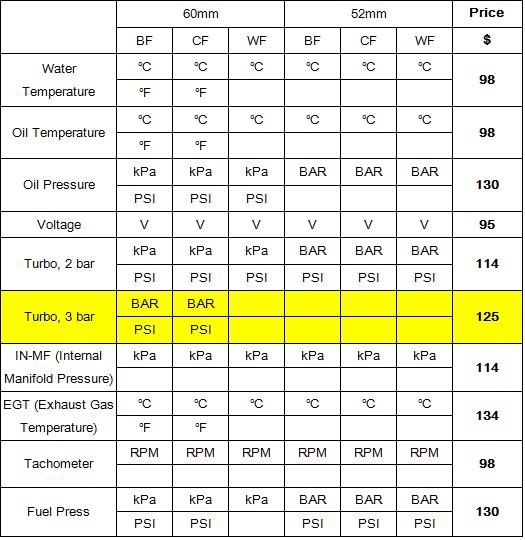 | | 60mm | | | 52mm | | | Price |
|---|---|---|---|---|---|---|---|
| | BF | CF | WF | BF | CF | WF | $ |
| Water Temperature | ℃ | ℃ | ℃ | ℃ | ℃ | ℃ | 98 |
| | ℉ | ℉ | | | | | |
| Oil Temperature | ℃ | ℃ | ℃ | ℃ | ℃ | ℃ | 98 |
| | ℉ | ℉ | | | | | |
| Oil Pressure | kPa | kPa | kPa | BAR | BAR | BAR | 130 |
| | PSI | PSI | PSI | | | | |
| Voltage | V | V | V | V | V | V | 95 |
| Turbo, 2 bar | kPa | kPa | kPa | BAR | BAR | BAR | 114 |
| | PSI | PSI | PSI | PSI | PSI | PSI | |
| Turbo, 3 bar | BAR | BAR | | | | | 125 |
| | PSI | PSI | | | | | |
| IN-MF (Internal Manifold Pressure) | kPa | kPa | kPa | kPa | kPa | kPa | 114 |
| | | | | | | | |
| EGT (Exhaust Gas Temperature) | ℃ | ℃ | ℃ | ℃ | ℃ | ℃ | 134 |
| | ℉ | ℉ | | | | | |
| Tachometer | RPM | RPM | RPM | RPM | RPM | RPM | 98 |
| | | | | | | | |
| Fuel Press | kPa | kPa | kPa | BAR | BAR | BAR | 130 |
| | PSI | PSI | | PSI | PSI | PSI | |